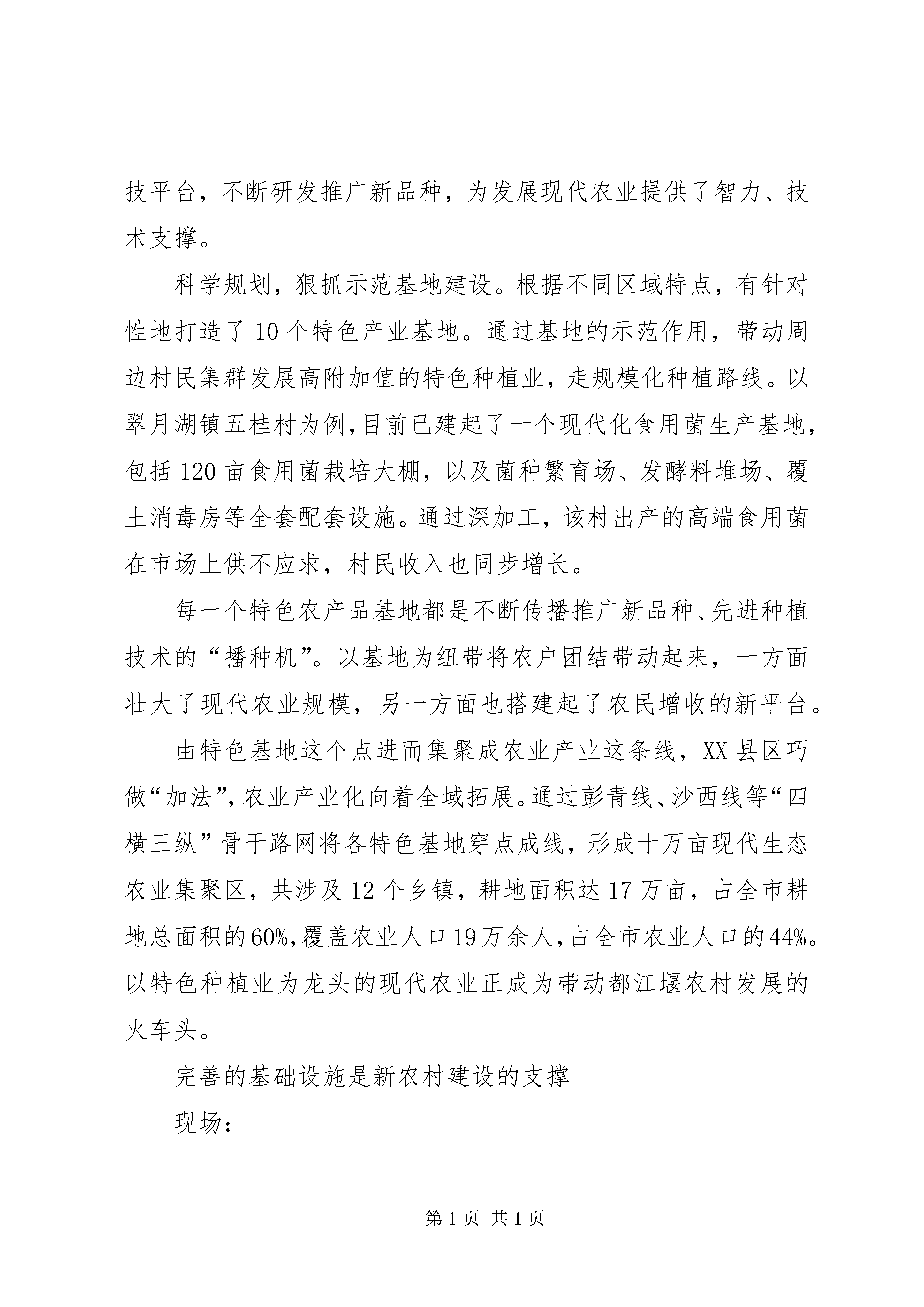 技平台，不断研发推广新品种，为发展现代农业提供了智力、技术支撑。

科学规划，狠抓示范基地建设。根据不同区域特点，有针对性地打造了10个特色产业基地。通过基地的示范作用，带动周边村民集群发展高附加值的特色种植业，走规模化种植路线。以翠月湖镇五桂村为例，目前已建起了一个现代化食用菌生产基地，包括120亩食用菌栽培大棚，以及菌种繁育场、发酵料堆场、覆土消毒房等全套配套设施。通过深加工，该村出产的高端食用菌在市场上供不应求，村民收入也同步增长。

每一个特色农产品基地都是不断传播推广新品种、先进种植技术的“播种机”。以基地为纽带将农户团结带动起来，一方面壮大了现代农业规模，另一方面也搭建起了农民增收的新平台。

由特色基地这个点进而集聚成农业产业这条线，XX县区巧做“加法”，农业产业化向着全域拓展。通过彭青线、沙西线等“四横三纵”骨干路网将各特色基地穿点成线，形成十万亩现代生态农业集聚区，共涉及12个乡镇，耕地面积达17万亩，占全市耕地总面积的60%，覆盖农业人口19万余人，占全市农业人口的44%。以特色种植业为龙头的现代农业正成为带动都江堰农村发展的火车头。

完善的基础设施是新农村建设的支撑

现场：

第1页 共1页